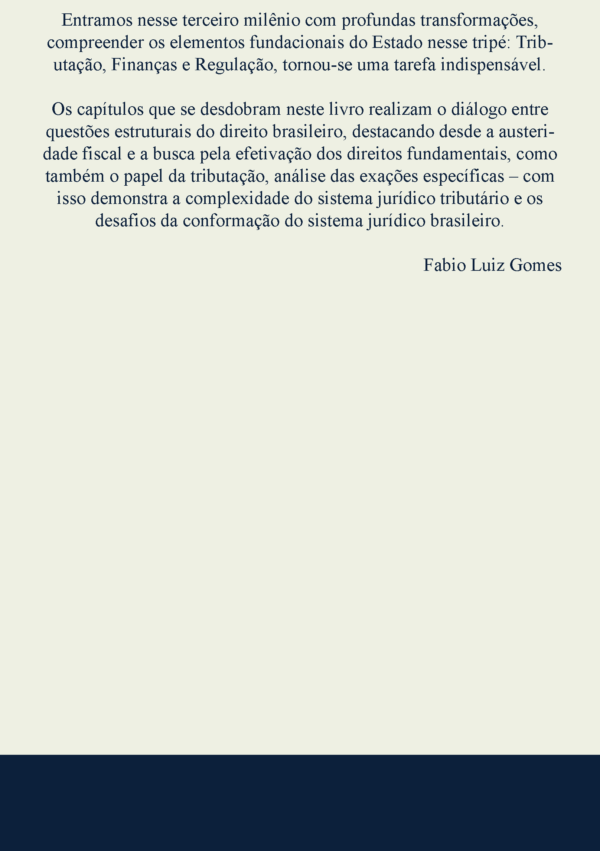 Entramos nesse terceiro milênio com profundas transformações, compreender os elementos fundacionais do Estado nesse tripé: Tributação, Finanças e Regulação, tornou-se uma tarefa indispensável.

Os capítulos que se desdobram neste livro realizam o diálogo entre questões estruturais do direito brasileiro, destacando desde a austeridade fiscal e a busca pela efetivação dos direitos fundamentais, como também o papel da tributação, análise das exações específicas – com isso demonstra a complexidade do sistema jurídico tributário e os desafios da conformação do sistema jurídico brasileiro.

Fabio Luiz Gomes